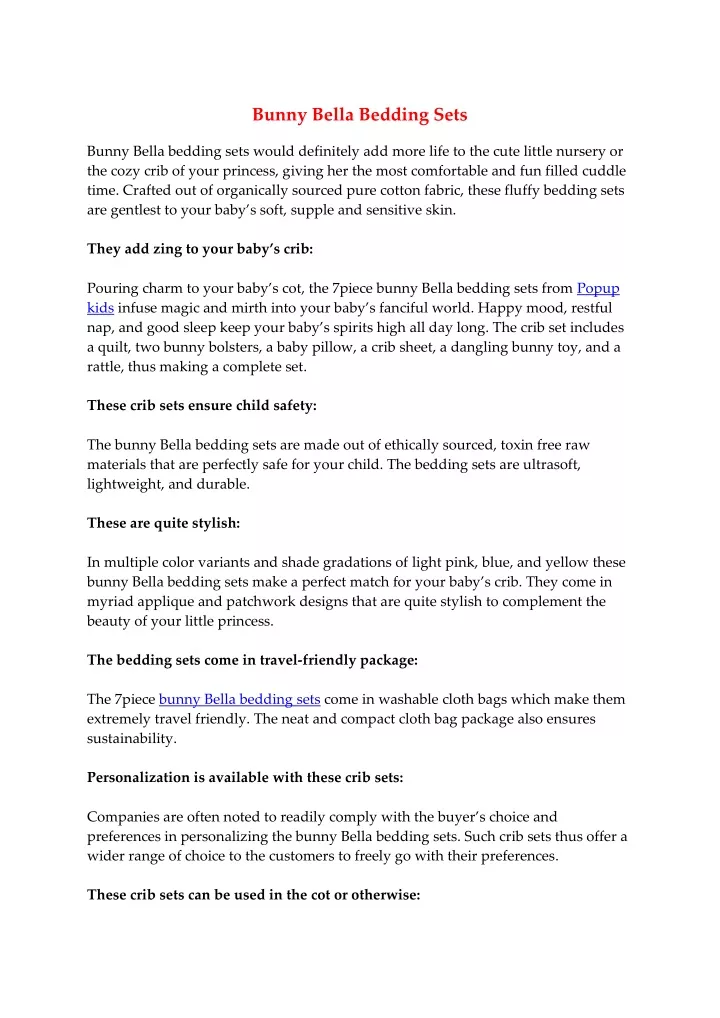 Bunny Bella Bedding Sets

Bunny Bella bedding sets would definitely add more life to the cute little nursery or the cozy crib of your princess, giving her the most comfortable and fun filled cuddle time. Crafted out of organically sourced pure cotton fabric, these fluffy bedding sets are gentlest to your baby's soft, supple and sensitive skin.

They add zing to your baby's crib:

Pouring charm to your baby's cot, the 7piece bunny Bella bedding sets from Popup kids infuse magic and mirth into your baby's fanciful world. Happy mood, restful nap, and good sleep keep your baby's spirits high all day long. The crib set includes a quilt, two bunny bolsters, a baby pillow, a crib sheet, a dangling bunny toy, and a rattle, thus making a complete set.

These crib sets ensure child safety:

The bunny Bella bedding sets are made out of ethically sourced, toxin free raw materials that are perfectly safe for your child. The bedding sets are ultrasoft, lightweight, and durable.

These are quite stylish:

In multiple color variants and shade gradations of light pink, blue, and yellow these bunny Bella bedding sets make a perfect match for your baby's crib. They come in myriad applique and patchwork designs that are quite stylish to complement the beauty of your little princess.

The bedding sets come in travel-friendly package:

The 7piece bunny Bella bedding sets come in washable cloth bags which make them extremely travel friendly. The neat and compact cloth bag package also ensures sustainability.

Personalization is available with these crib sets:

Companies are often noted to readily comply with the buyer's choice and preferences in personalizing the bunny Bella bedding sets. Such crib sets thus offer a wider range of choice to the customers to freely go with their preferences.

These crib sets can be used in the cot or otherwise: